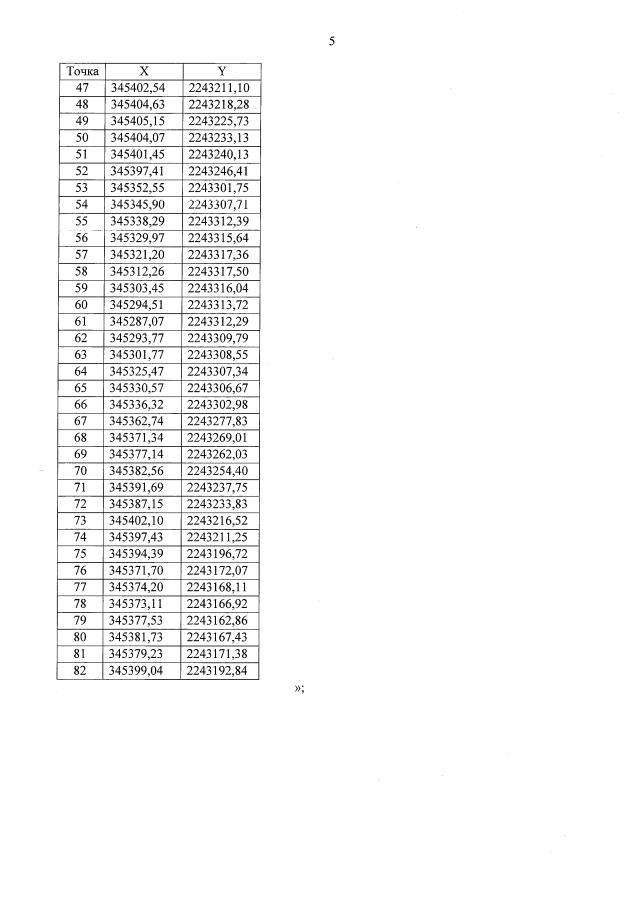 5

| Точка | X | Y |
|---|---|---|
| 47 | 345402,54 | 2243211,10 |
| 48 | 345404,63 | 2243218,28 |
| 49 | 345405,15 | 2243225,73 |
| 50 | 345404,07 | 2243233,13 |
| 51 | 345401,45 | 2243240,13 |
| 52 | 345397,41 | 2243246,41 |
| 53 | 345352,55 | 2243301,75 |
| 54 | 345345,90 | 2243307,71 |
| 55 | 345338,29 | 2243312,39 |
| 56 | 345329,97 | 2243315,64 |
| 57 | 345321,20 | 2243317,36 |
| 58 | 345312,26 | 2243317,50 |
| 59 | 345303,45 | 2243316,04 |
| 60 | 345294,51 | 2243313,72 |
| 61 | 345287,07 | 2243312,29 |
| 62 | 345293,77 | 2243309,79 |
| 63 | 345301,77 | 2243308,55 |
| 64 | 345325,47 | 2243307,34 |
| 65 | 345330,57 | 2243306,67 |
| 66 | 345336,32 | 2243302,98 |
| 67 | 345362,74 | 2243277,83 |
| 68 | 345371,34 | 2243269,01 |
| 69 | 345377,14 | 2243262,03 |
| 70 | 345382,56 | 2243254,40 |
| 71 | 345391,69 | 2243237,75 |
| 72 | 345387,15 | 2243233,83 |
| 73 | 345402,10 | 2243216,52 |
| 74 | 345397,43 | 2243211,25 |
| 75 | 345394,39 | 2243196,72 |
| 76 | 345371,70 | 2243172,07 |
| 77 | 345374,20 | 2243168,11 |
| 78 | 345373,11 | 2243166,92 |
| 79 | 345377,53 | 2243162,86 |
| 80 | 345381,73 | 2243167,43 |
| 81 | 345379,23 | 2243171,38 |
| 82 | 345399,04 | 2243192,84 |

»;